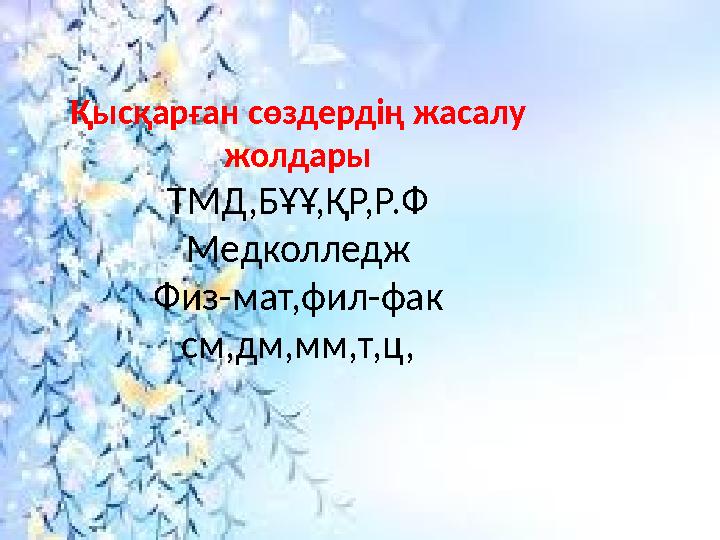 Қысқарған сөздердің жасалу жолдары

ТМД,БҰҰ,ҚР,Р.Ф

Медколледж

Физ-мат,фил-фак

см,дм,мм,т,ц,